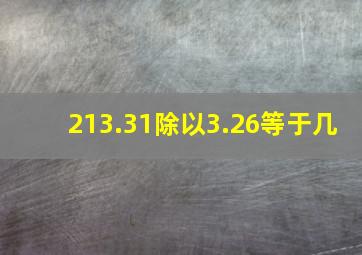 213.31除以3.26等于几